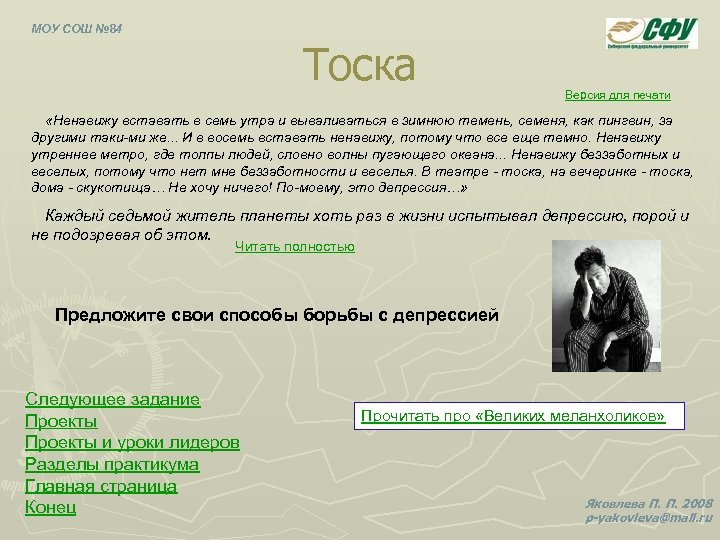 МОУ СОШ №84

СФУ
Сибирский федеральный университет

Тоска

Версия для печати

«Ненавижу вставать в семь утра и вываливаться в зимнюю темень, семеня, как пингвин, за другими таки-ми же… И в восемь вставать ненавижу, потому что все еще темно. Ненавижу утреннее метро, где толпы людей, словно волны пугающего океана… Ненавижу беззаботных и веселых, потому что нет мне беззаботности и веселья. В театре - тоска, на вечеринке - тоска, дома - скукотища… Не хочу ничего! По-моему, это депрессия…»

Каждый седьмой житель планеты хоть раз в жизни испытывал депрессию, порой и не подозревая об этом.

Читать полностью

Предложите свои способы борьбы с депрессией

Следующее задание
Проекты
Проекты и уроки лидеров
Разделы практикума
Главная страница
Конец

Прочитать про «Великих меланхоликов»

Яковлева П. П. 2008
p-yakovleva@mail.ru